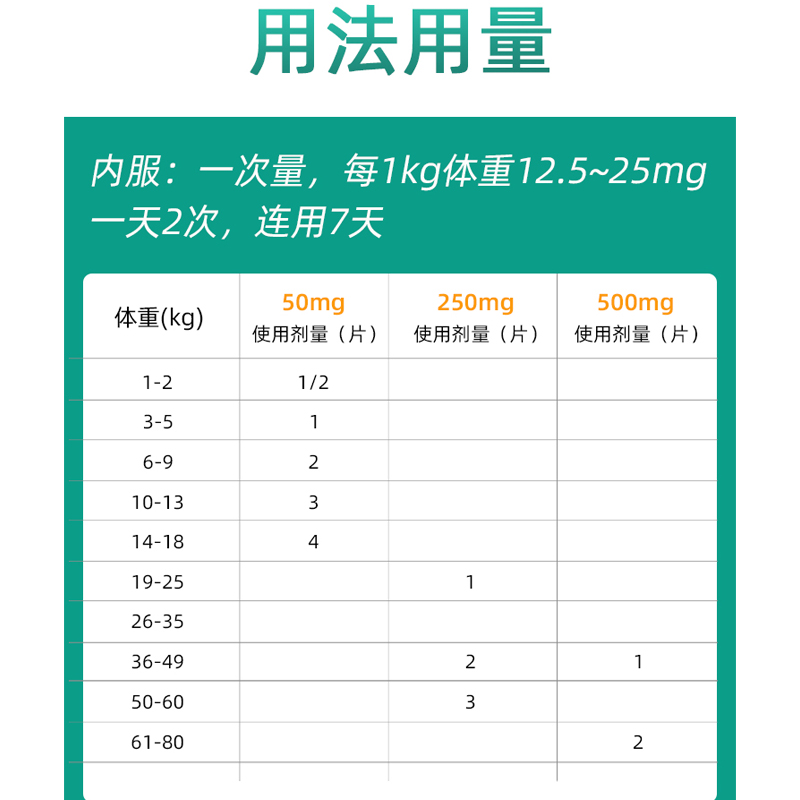 用法用量

内服：一次量，每1kg体重12.5~25mg
一天2次，连用7天

| 体重(kg) | 50mg 使用剂量（片） | 250mg 使用剂量（片） | 500mg 使用剂量（片） |
|---|---|---|---|
| 1-2 | 1/2 | | |
| 3-5 | 1 | | |
| 6-9 | 2 | | |
| 10-13 | 3 | | |
| 14-18 | 4 | | |
| 19-25 | | 1 | |
| 26-35 | | | |
| 36-49 | | 2 | 1 |
| 50-60 | | 3 | |
| 61-80 | | | 2 |